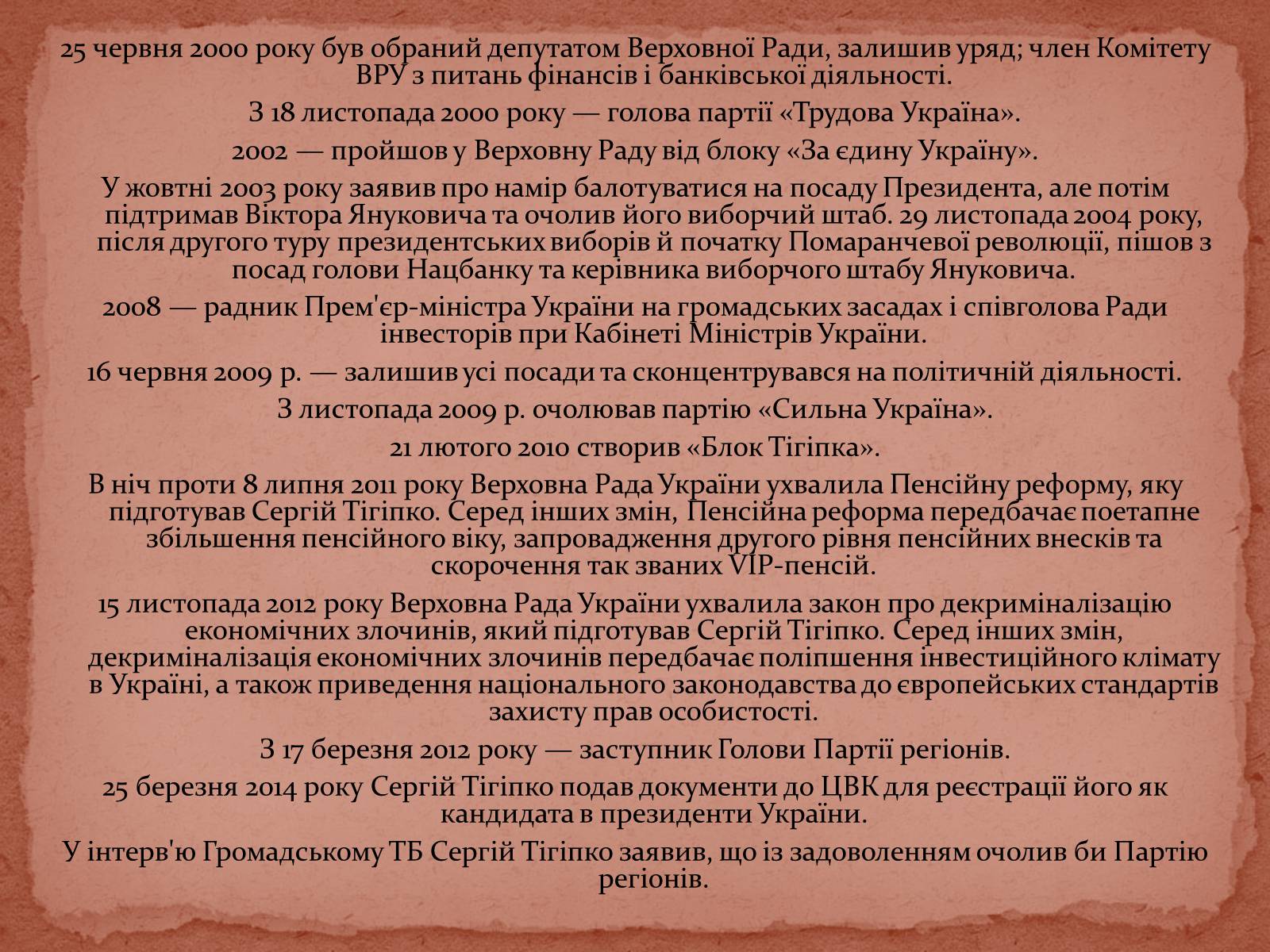 25 червня 2000 року був обраний депутатом Верховної Ради, залишив уряд; член Комітету ВРУ з питань фінансів і банківської діяльності.

З 18 листопада 2000 року — голова партії «Трудова Україна».

2002 — пройшов у Верховну Раду від блоку «За єдину Україну».

У жовтні 2003 року заявив про намір балотуватися на посаду Президента, але потім підтримав Віктора Януковича та очолив його виборчий штаб. 29 листопада 2004 року, після другого туру президентських виборів й початку Помаранчевої революції, пішов з посад голови Нацбанку та керівника виборчого штабу Януковича.

2008 — радник Прем'єр-міністра України на громадських засадах і співголова Ради інвесторів при Кабінеті Міністрів України.

16 червня 2009 р. — залишив усі посади та сконцентрувався на політичній діяльності.

З листопада 2009 р. очолював партію «Сильна Україна».

21 лютого 2010 створив «Блок Тігіпка».

В ніч проти 8 липня 2011 року Верховна Рада України ухвалила Пенсійну реформу, яку підготував Сергій Тігіпко. Серед інших змін, Пенсійна реформа передбачає поетапне збільшення пенсійного віку, запровадження другого рівня пенсійних внесків та скорочення так званих VIP-пенсій.

15 листопада 2012 року Верховна Рада України ухвалила закон про декриміналізацію економічних злочинів, який підготував Сергій Тігіпко. Серед інших змін, декриміналізація економічних злочинів передбачає поліпшення інвестиційного клімату в Україні, а також приведення національного законодавства до європейських стандартів захисту прав особистості.

З 17 березня 2012 року — заступник Голови Партії регіонів.

25 березня 2014 року Сергій Тігіпко подав документи до ЦВК для реєстрації його як кандидата в президенти України.

У інтерв'ю Громадському ТБ Сергій Тігіпко заявив, що із задоволенням очолив би Партію регіонів.